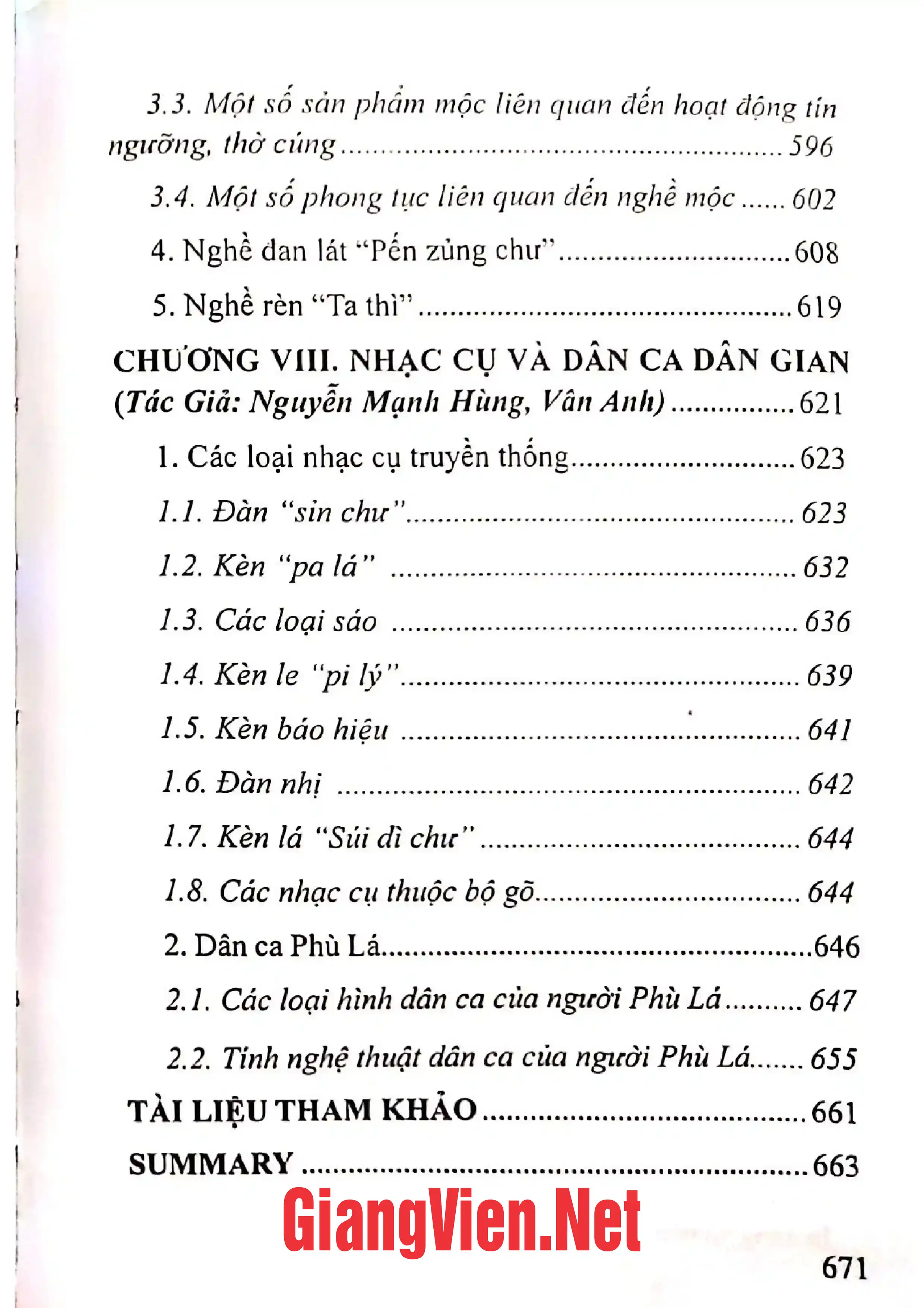 3.3. Một số sản phẩm mộc liên quan đến hoạt động tín ngưỡng, thờ cúng 596

3.4. Một số phong tục liên quan đến nghề mộc 602

4. Nghề đan lát "Pến zủng chư" 608

5. Nghề rèn "Ta thì" 619

CHƯƠNG VIII. NHẠC CỤ VÀ DÂN CA DÂN GIAN (Tác Giả: Nguyễn Mạnh Hùng, Vân Anh) 621

1. Các loại nhạc cụ truyền thống 623

1.1. Đàn "sỉn chư" 623

1.2. Kèn "pa lá" 632

1.3. Các loại sáo 636

1.4. Kèn le "pi lý" 639

1.5. Kèn báo hiệu 641

1.6. Đàn nhị 642

1.7. Kèn lá "Súi dì chư" 644

1.8. Các nhạc cụ thuộc bộ gõ 644

2. Dân ca Phù Lá 646

2.1. Các loại hình dân ca của người Phù Lá 647

2.2. Tính nghệ thuật dân ca của người Phù Lá 655

TÀI LIỆU THAM KHẢO 661

SUMMARY 663

671

GiangVien.Net